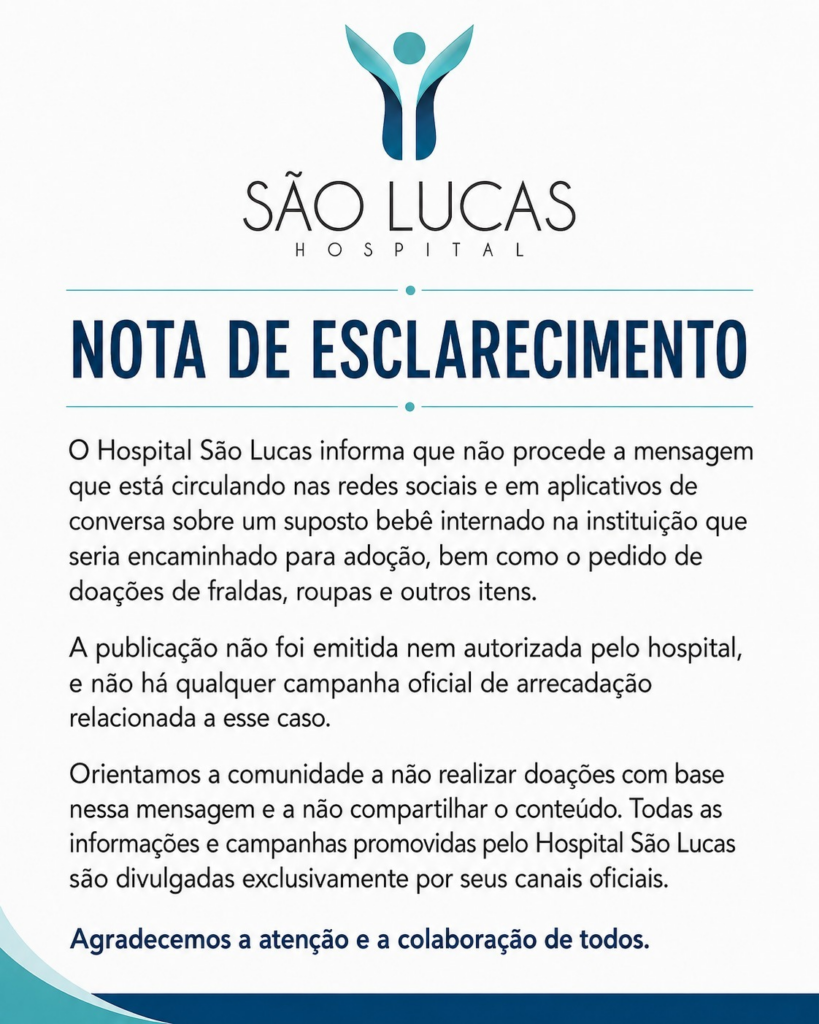 SÃO LUCAS
HOSPITAL

NOTA DE ESCLARECIMENTO

O Hospital São Lucas informa que não procede a mensagem que está circulando nas redes sociais e em aplicativos de conversa sobre um suposto bebê internado na instituição que seria encaminhado para adoção, bem como o pedido de doações de fraldas, roupas e outros itens.

A publicação não foi emitida nem autorizada pelo hospital, e não há qualquer campanha oficial de arrecadação relacionada a esse caso.

Orientamos a comunidade a não realizar doações com base nessa mensagem e a não compartilhar o conteúdo. Todas as informações e campanhas promovidas pelo Hospital São Lucas são divulgadas exclusivamente por seus canais oficiais.

Agradecemos a atenção e a colaboração de todos.